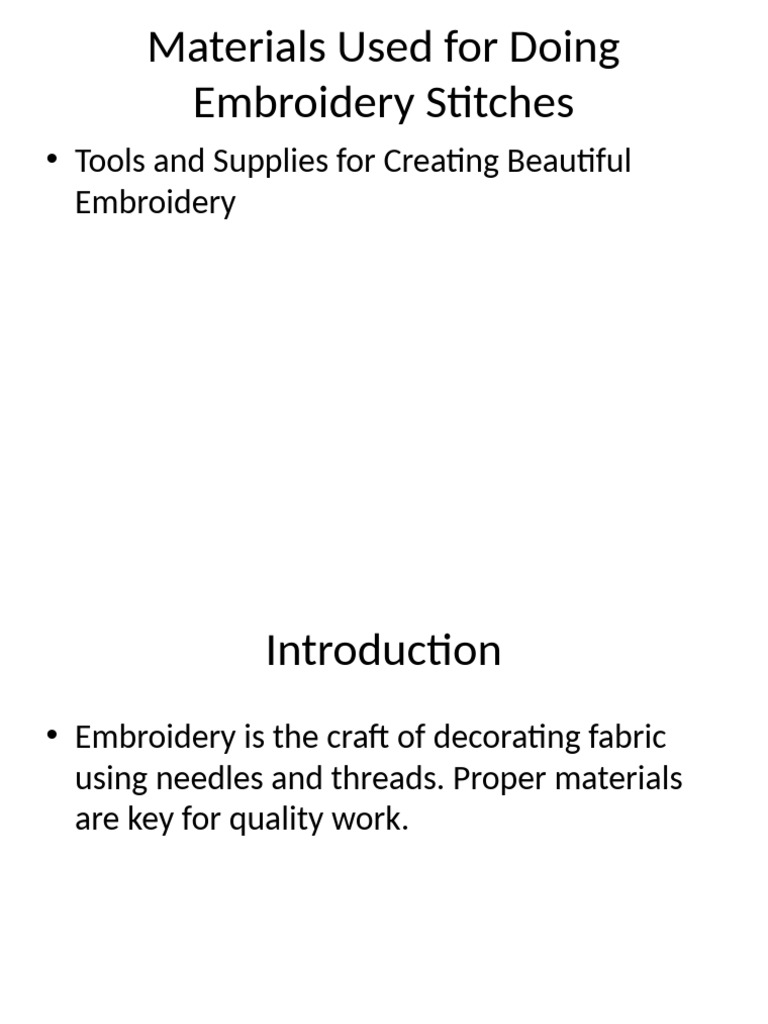 Materials Used for Doing Embroidery Stitches

• Tools and Supplies for Creating Beautiful Embroidery

Introduction

• Embroidery is the craft of decorating fabric using needles and threads. Proper materials are key for quality work.